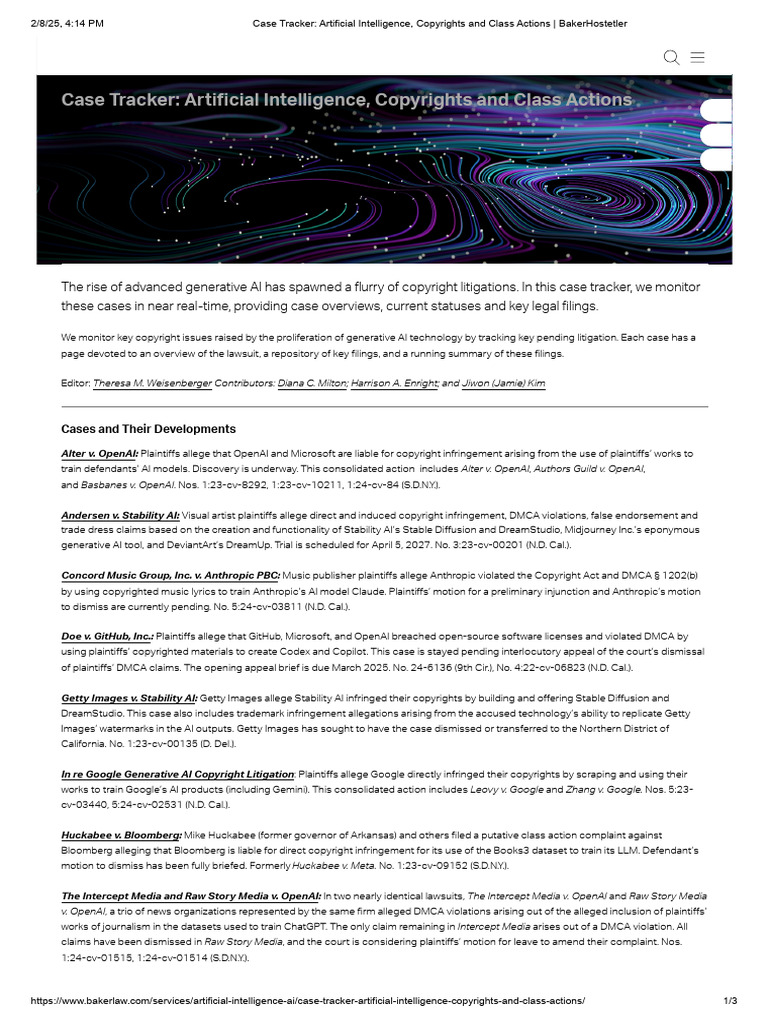 2/8/25, 4:14 PM Case Tracker: Artificial Intelligence, Copyrights and Class Actions | BakerHostetler

Case Tracker: Artificial Intelligence, Copyrights and Class Actions

The rise of advanced generative AI has spawned a flurry of copyright litigations. In this case tracker, we monitor these cases in near real-time, providing case overviews, current statuses and key legal filings.

We monitor key copyright issues raised by the proliferation of generative AI technology by tracking key pending litigation. Each case has a page devoted to an overview of the lawsuit, a repository of key filings, and a running summary of these filings.

Editor: Theresa M. Weisenberger Contributors: Diana C. Milton; Harrison A. Enright; and Jiwon (Jamie) Kim

Cases and Their Developments

Alter v. OpenAI: Plaintiffs allege that OpenAI and Microsoft are liable for copyright infringement arising from the use of plaintiffs' works to train defendants' AI models. Discovery is underway. This consolidated action includes Alter v. OpenAI, Authors Guild v. OpenAI, and Basbanes v. OpenAI. Nos. 1:23-cv-8292, 1:23-cv-10211, 1:24-cv-84 (S.D.N.Y.).

Andersen v. Stability AI: Visual artist plaintiffs allege direct and induced copyright infringement, DMCA violations, false endorsement and trade dress claims based on the creation and functionality of Stability AI's Stable Diffusion and DreamStudio, Midjourney Inc.'s eponymous generative AI tool, and DeviantArt's DreamUp. Trial is scheduled for April 5, 2027. No. 3:23-cv-00201 (N.D. Cal.).

Concord Music Group, Inc. v. Anthropic PBC: Music publisher plaintiffs allege Anthropic violated the Copyright Act and DMCA § 1202(b) by using copyrighted music lyrics to train Anthropic's AI model Claude. Plaintiffs' motion for a preliminary injunction and Anthropic's motion to dismiss are currently pending. No. 5:24-cv-03811 (N.D. Cal.).

Doe v. GitHub, Inc.: Plaintiffs allege that GitHub, Microsoft, and OpenAI breached open-source software licenses and violated DMCA by using plaintiffs' copyrighted materials to create Codex and Copilot. This case is stayed pending interlocutory appeal of the court's dismissal of plaintiffs' DMCA claims. The opening appeal brief is due March 2025. No. 24-6136 (9th Cir.), No. 4:22-cv-06823 (N.D. Cal.).

Getty Images v. Stability AI: Getty Images allege Stability AI infringed their copyrights by building and offering Stable Diffusion and DreamStudio. This case also includes trademark infringement allegations arising from the accused technology's ability to replicate Getty Images' watermarks in the AI outputs. Getty Images has sought to have the case dismissed or transferred to the Northern District of California. No. 1:23-cv-00135 (D. Del.).

In re Google Generative AI Copyright Litigation: Plaintiffs allege Google directly infringed their copyrights by scraping and using their works to train Google's AI products (including Gemini). This consolidated action includes Leovy v. Google and Zhang v. Google. Nos. 5:23-cv-03440, 5:24-cv-02531 (N.D. Cal.).

Huckabee v. Bloomberg: Mike Huckabee (former governor of Arkansas) and others filed a putative class action complaint against Bloomberg alleging that Bloomberg is liable for direct copyright infringement for its use of the Books3 dataset to train its LLM. Defendant's motion to dismiss has been fully briefed. Formerly Huckabee v. Meta. No. 1:23-cv-09152 (S.D.N.Y.).

The Intercept Media and Raw Story Media v. OpenAI: In two nearly identical lawsuits, The Intercept Media v. OpenAI and Raw Story Media v. OpenAI, a trio of news organizations represented by the same firm alleged DMCA violations arising out of the alleged inclusion of plaintiffs' works of journalism in the datasets used to train ChatGPT. The only claim remaining in Intercept Media arises out of a DMCA violation. All claims have been dismissed in Raw Story Media, and the court is considering plaintiffs' motion for leave to amend their complaint. Nos. 1:24-cv-01515, 1:24-cv-01514 (S.D.N.Y.).

https://www.bakerlaw.com/services/artificial-intelligence-ai/case-tracker-artificial-intelligence-copyrights-and-class-actions/ 1/3